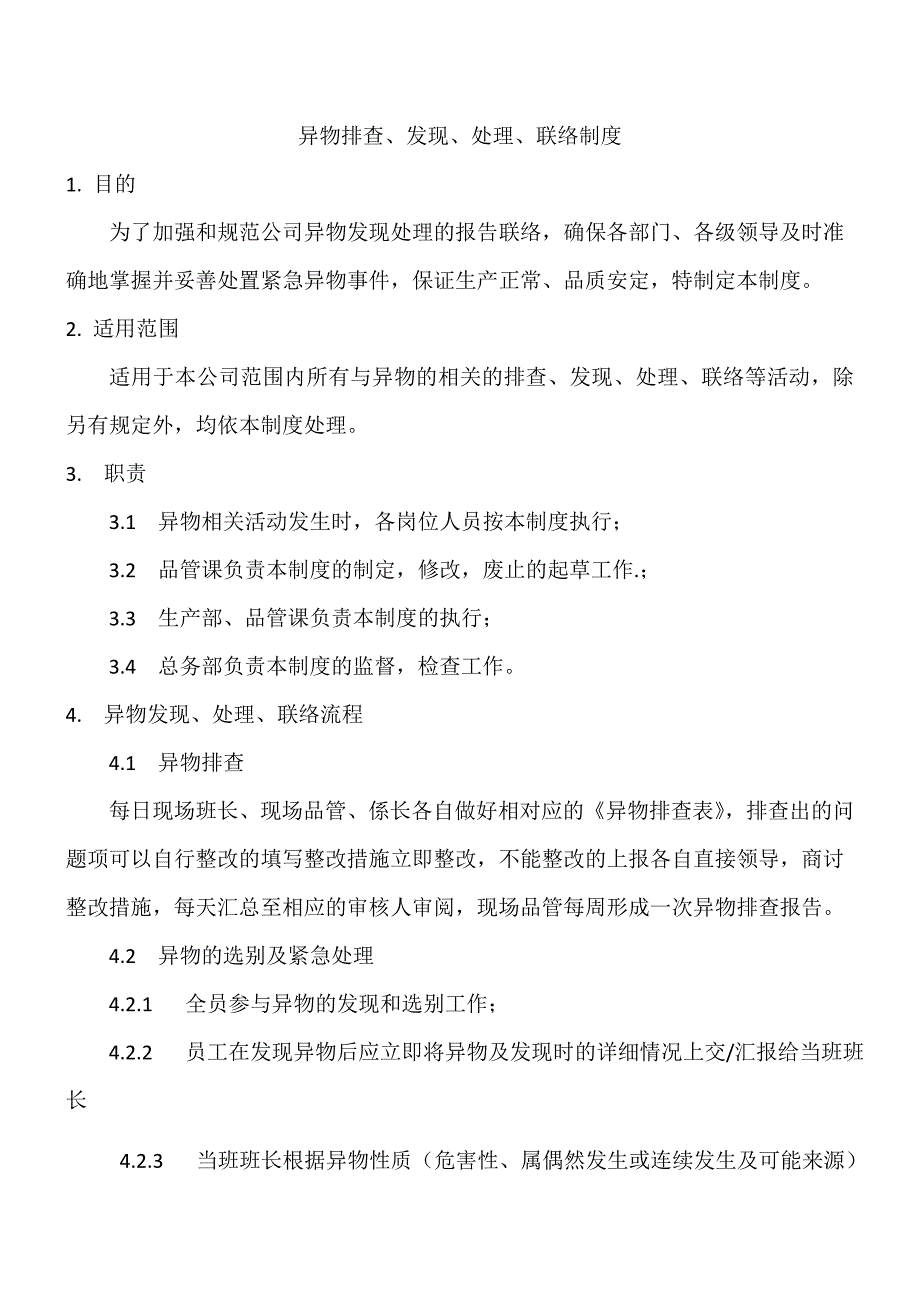 异物排查、发现、处理、联络制度

1. 目的

为了加强和规范公司异物发现处理的报告联络，确保各部门、各级领导及时准确地掌握并妥善处置紧急异物事件，保证生产正常、品质安定，特制定本制度。

2. 适用范围

适用于本公司范围内所有与异物的相关的排查、发现、处理、联络等活动，除另有规定外，均依本制度处理。

3. 职责

3.1 异物相关活动发生时，各岗位人员按本制度执行；

3.2 品管课负责本制度的制定，修改，废止的起草工作.；

3.3 生产部、品管课负责本制度的执行；

3.4 总务部负责本制度的监督，检查工作。

4. 异物发现、处理、联络流程

4.1 异物排查

每日现场班长、现场品管、係长各自做好相对应的《异物排查表》，排查出的问题项可以自行整改的填写整改措施立即整改，不能整改的上报各自直接领导，商讨整改措施，每天汇总至相应的审核人审阅，现场品管每周形成一次异物排查报告。

4.2 异物的选别及紧急处理

4.2.1 全员参与异物的发现和选别工作；

4.2.2 员工在发现异物后应立即将异物及发现时的详细情况上交/汇报给当班班长

4.2.3 当班班长根据异物性质（危害性、属偶然发生或连续发生及可能来源）